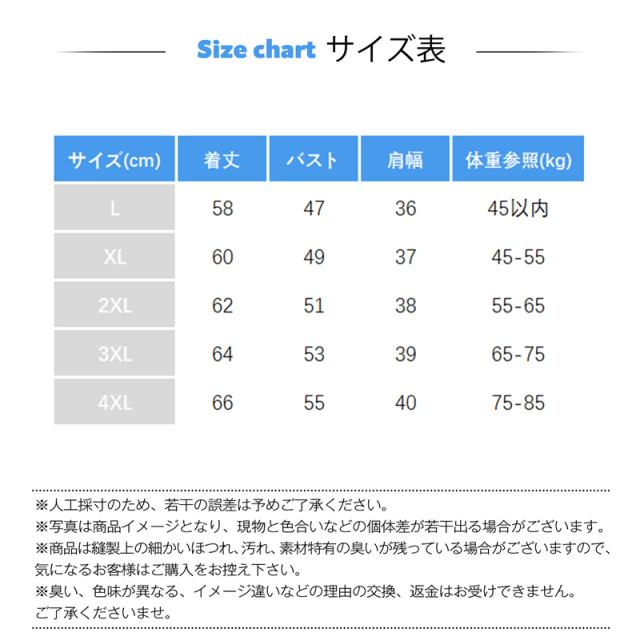 Size chart サイズ表

| サイズ(cm) | 着丈 | バスト | 肩幅 | 体重参照(kg) |
|---|---|---|---|---|
| L | 58 | 47 | 36 | 45以内 |
| XL | 60 | 49 | 37 | 45-55 |
| 2XL | 62 | 51 | 38 | 55-65 |
| 3XL | 64 | 53 | 39 | 65-75 |
| 4XL | 66 | 55 | 40 | 75-85 |

※人工採寸のため、若干の誤差は予めご了承ください。
※写真は商品イメージとなり、現物と色合いなどの個体差が若干出る場合がございます。
※商品は縫製上の細かいほつれ、汚れ、素材特有の臭いが残っている場合がございますので、気になるお客様はご購入をお控え下さい。
※臭い、色味が異なる、イメージ違いなどの理由の交換、返金はお受けできません。ご了承くださいませ。